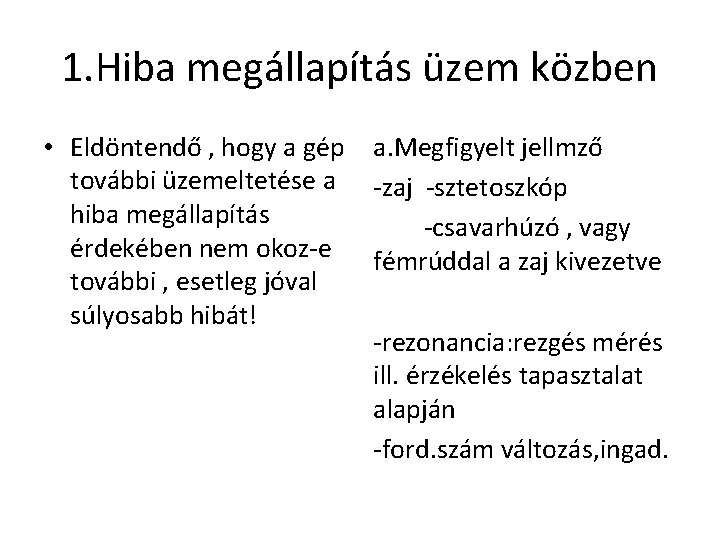 1.Hiba megállapítás üzem közben

• Eldöntendő , hogy a gép további üzemeltetése a hiba megállapítás érdekében nem okoz-e további , esetleg jóval súlyosabb hibát!

a.Megfigyelt jellmző

-zaj -sztetoszkóp

-csavarhúzó , vagy fémrúddal a zaj kivezetve

-rezonancia:rezgés mérés ill. érzékelés tapasztalat alapján

-ford.szám változás,ingad.